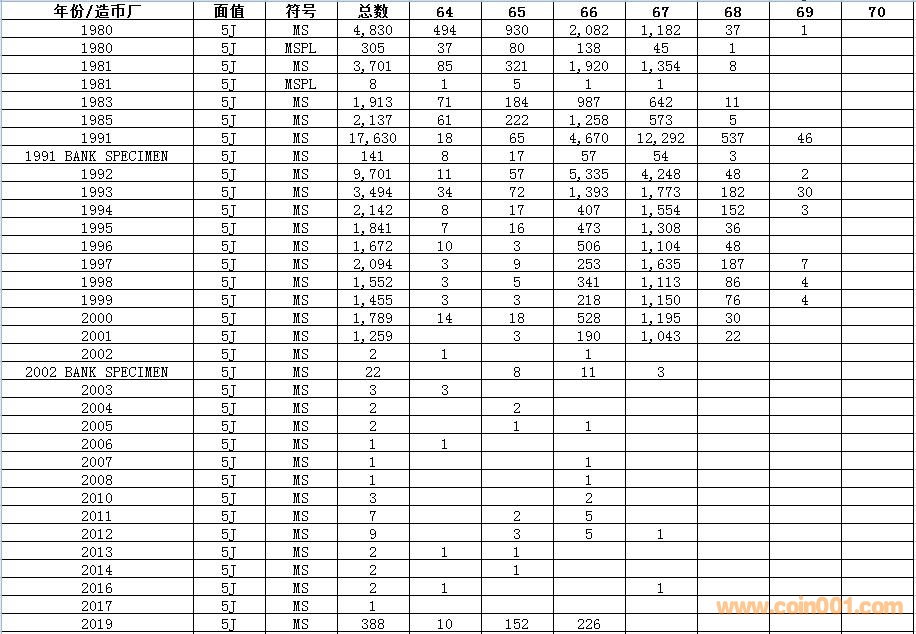 | 年份/造币厂 | 面值 | 符号 | 总数 | 64 | 65 | 66 | 67 | 68 | 69 | 70 |
|---|---|---|---|---|---|---|---|---|---|---|
| 1980 | 5J | MS | 4,830 | 494 | 930 | 2,082 | 1,182 | 37 | 1 | |
| 1980 | 5J | MSPL | 305 | 37 | 80 | 138 | 45 | 1 | | |
| 1981 | 5J | MS | 3,701 | 85 | 321 | 1,920 | 1,354 | 8 | | |
| 1981 | 5J | MSPL | 8 | 1 | 5 | 1 | 1 | | | |
| 1983 | 5J | MS | 1,913 | 71 | 184 | 987 | 642 | 11 | | |
| 1985 | 5J | MS | 2,137 | 61 | 222 | 1,258 | 573 | 5 | | |
| 1991 | 5J | MS | 17,630 | 18 | 65 | 4,670 | 12,292 | 537 | 46 | |
| 1991 BANK SPECIMEN | 5J | MS | 141 | 8 | 17 | 57 | 54 | 3 | | |
| 1992 | 5J | MS | 9,701 | 11 | 57 | 5,335 | 4,248 | 48 | 2 | |
| 1993 | 5J | MS | 3,494 | 34 | 72 | 1,393 | 1,773 | 182 | 30 | |
| 1994 | 5J | MS | 2,142 | 8 | 17 | 407 | 1,554 | 152 | 3 | |
| 1995 | 5J | MS | 1,841 | 7 | 16 | 473 | 1,308 | 36 | | |
| 1996 | 5J | MS | 1,672 | 10 | 3 | 506 | 1,104 | 48 | | |
| 1997 | 5J | MS | 2,094 | 3 | 9 | 253 | 1,635 | 187 | 7 | |
| 1998 | 5J | MS | 1,552 | 3 | 5 | 341 | 1,113 | 86 | 4 | |
| 1999 | 5J | MS | 1,455 | 3 | 3 | 218 | 1,150 | 76 | 4 | |
| 2000 | 5J | MS | 1,789 | 14 | 18 | 528 | 1,195 | 30 | | |
| 2001 | 5J | MS | 1,259 | | 3 | 190 | 1,043 | 22 | | |
| 2002 | 5J | MS | 2 | 1 | | 1 | | | | |
| 2002 BANK SPECIMEN | 5J | MS | 22 | | 8 | 11 | 3 | | | |
| 2003 | 5J | MS | 3 | 3 | | | | | | |
| 2004 | 5J | MS | 2 | | 2 | | | | | |
| 2005 | 5J | MS | 2 | | 1 | 1 | | | | |
| 2006 | 5J | MS | 1 | 1 | | | | | | |
| 2007 | 5J | MS | 1 | | | 1 | | | | |
| 2008 | 5J | MS | 1 | | | 1 | | | | |
| 2010 | 5J | MS | 3 | | | 2 | | | | |
| 2011 | 5J | MS | 7 | | 2 | 5 | | | | |
| 2012 | 5J | MS | 9 | | 3 | 5 | 1 | | | |
| 2013 | 5J | MS | 2 | 1 | 1 | | | | | |
| 2014 | 5J | MS | 2 | | 1 | | | | | |
| 2016 | 5J | MS | 2 | 1 | | | 1 | | | |
| 2017 | 5J | MS | 1 | | | | | | | |
| 2019 | 5J | MS | 388 | 10 | 152 | 226 | | | | |

www.coin001.com